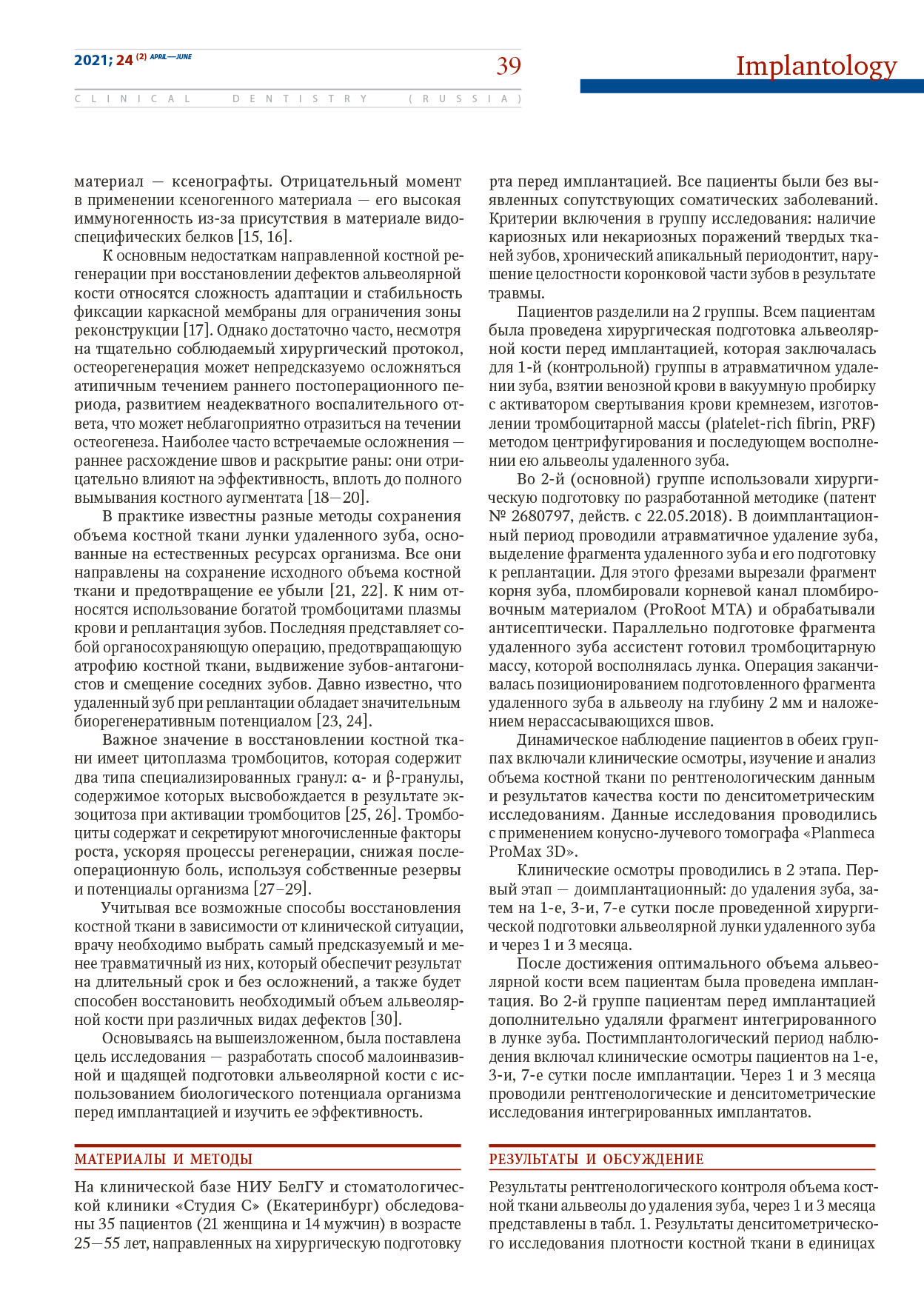 2021; 24 (2) APRIL—JUNE

39

Implantology

CLINICAL DENTISTRY (RUSSIA)

материал — ксенографты. Отрицательный момент в применении ксеногенного материала — его высокая иммуногенность из-за присутствия в материале видоспецифических белков [15, 16].

К основным недостаткам направленной костной регенерации при восстановлении дефектов альвеолярной кости относятся сложность адаптации и стабильность фиксации каркасной мембраны для ограничения зоны реконструкции [17]. Однако достаточно часто, несмотря на тщательно соблюдаемый хирургический протокол, остеорегенерация может непредсказуемо осложняться атипичным течением раннего постоперационного периода, развитием неадекватного воспалительного ответа, что может неблагоприятно отразиться на течении остеогенеза. Наиболее часто встречаемые осложнения — раннее расхождение швов и раскрытие раны: они отрицательно влияют на эффективность, вплоть до полного вымывания костного аугментата [18—20].

В практике известны разные методы сохранения объема костной ткани лунки удаленного зуба, основанные на естественных ресурсах организма. Все они направлены на сохранение исходного объема костной ткани и предотвращение ее убыли [21, 22]. К ним относятся использование богатой тромбоцитами плазмы крови и реплантация зубов. Последняя представляет собой органосохраняющую операцию, предотвращающую атрофию костной ткани, выдвижение зубов-антагонистов и смещение соседних зубов. Давно известно, что удаленный зуб при реплантации обладает значительным биорегенеративным потенциалом [23, 24].

Важное значение в восстановлении костной ткани имеет цитоплазма тромбоцитов, которая содержит два типа специализированных гранул: α- и β-гранулы, содержимое которых высвобождается в результате экзоцитоза при активации тромбоцитов [25, 26]. Тромбоциты содержат и секретируют многочисленные факторы роста, ускоряя процессы регенерации, снижая послеоперационную боль, используя собственные резервы и потенциалы организма [27–29].

Учитывая все возможные способы восстановления костной ткани в зависимости от клинической ситуации, врачу необходимо выбрать самый предсказуемый и менее травматичный из них, который обеспечит результат на длительный срок и без осложнений, а также будет способен восстановить необходимый объем альвеолярной кости при различных видах дефектов [30].

Основываясь на вышеизложенном, была поставлена цель исследования — разработать способ малоинвазивной и щадящей подготовки альвеолярной кости с использованием биологического потенциала организма перед имплантацией и изучить ее эффективность.

МАТЕРИАЛЫ И МЕТОДЫ

На клинической базе НИУ БелГУ и стоматологической клиники «Студия С» (Екатеринбург) обследованы 35 пациентов (21 женщина и 14 мужчин) в возрасте 25—55 лет, направленных на хирургическую подготовку рта перед имплантацией. Все пациенты были без выявленных сопутствующих соматических заболеваний. Критерии включения в группу исследования: наличие кариозных или некариозных поражений твердых тканей зубов, хронический апикальный периодонтит, нарушение целостности коронковой части зубов в результате травмы.

Пациентов разделили на 2 группы. Всем пациентам была проведена хирургическая подготовка альвеолярной кости перед имплантацией, которая заключалась для 1-й (контрольной) группы в атравматичном удалении зуба, взятии венозной крови в вакуумную пробирку с активатором свертывания крови кремнезем, изготовлении тромбоцитарной массы (platelet-rich fibrin, PRF) методом центрифугирования и последующем восполнении ею альвеолы удаленного зуба.

Во 2-й (основной) группе использовали хирургическую подготовку по разработанной методике (патент № 2680797, действ. с 22.05.2018). В доимплантационный период проводили атравматичное удаление зуба, выделение фрагмента удаленного зуба и его подготовку к реплантации. Для этого фрезами вырезали фрагмент корня зуба, пломбировали корневой канал пломбировочным материалом (ProRoot MTA) и обрабатывали антисептически. Параллельно подготовке фрагмента удаленного зуба ассистент готовил тромбоцитарную массу, которой восполнялась лунка. Операция заканчивалась позиционированием подготовленного фрагмента удаленного зуба в альвеолу на глубину 2 мм и наложением нерассасывающихся швов.

Динамическое наблюдение пациентов в обеих группах включали клинические осмотры, изучение и анализ объема костной ткани по рентгенологическим данным и результатов качества кости по денситометрическим исследованиям. Данные исследования проводились с применением конусно-лучевого томографа «Planmeca ProMax 3D».

Клинические осмотры проводились в 2 этапа. Первый этап — доимплантационный: до удаления зуба, затем на 1-е, 3-и, 7-е сутки после проведенной хирургической подготовки альвеолярной лунки удаленного зуба и через 1 и 3 месяца.

После достижения оптимального объема альвеолярной кости всем пациентам была проведена имплантация. Во 2-й группе пациентам перед имплантацией дополнительно удаляли фрагмент интегрированного в лунке зуба. Постимплантологический период наблюдения включал клинические осмотры пациентов на 1-е, 3-и, 7-е сутки после имплантации. Через 1 и 3 месяца проводили рентгенологические и денситометрические исследования интегрированных имплантатов.

РЕЗУЛЬТАТЫ И ОБСУЖДЕНИЕ

Результаты рентгенологического контроля объема костной ткани альвеолы до удаления зуба, через 1 и 3 месяца представлены в табл. 1. Результаты денситометрического исследования плотности костной ткани в единицах